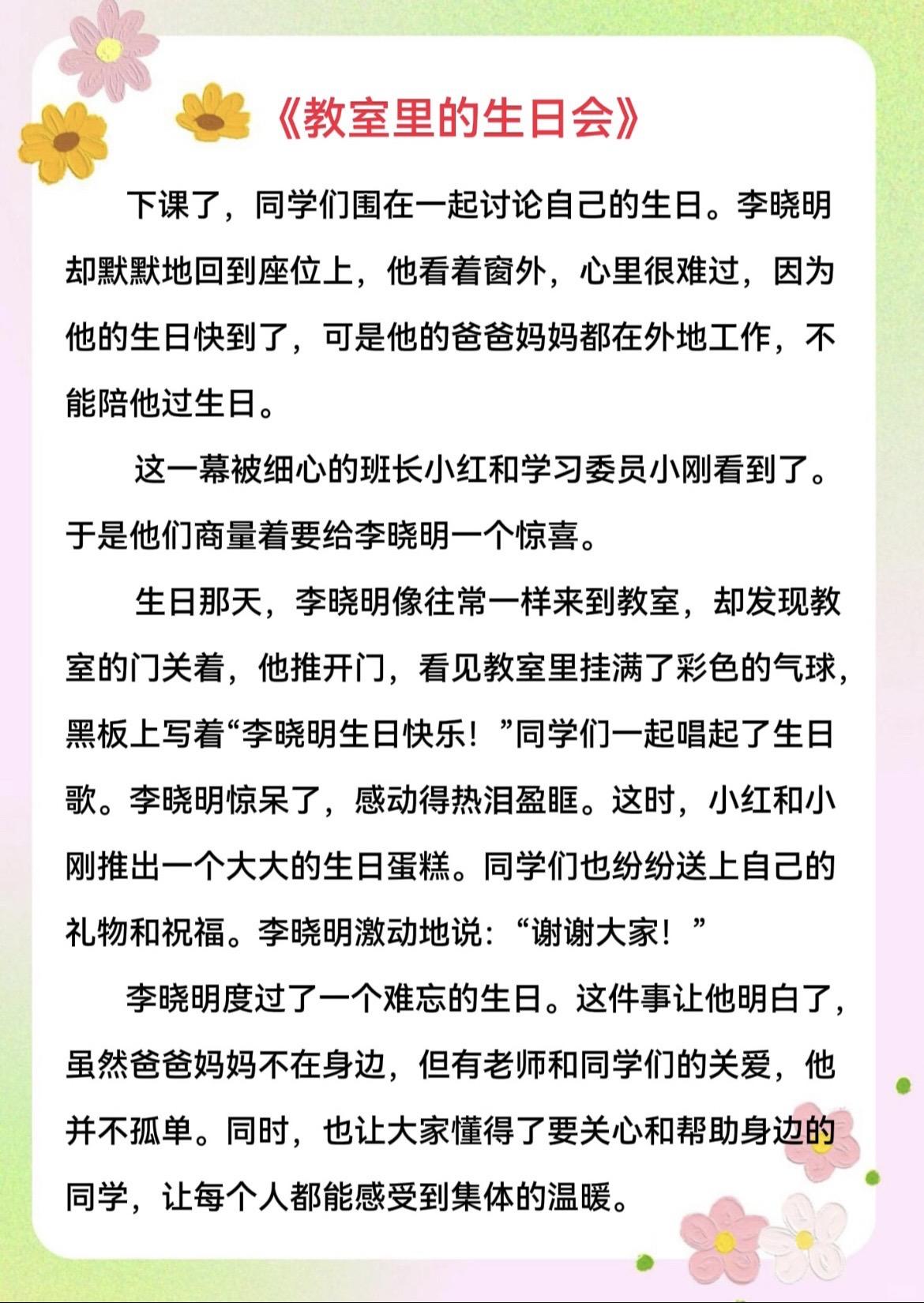 《教室里的生日会》

下课了，同学们围在一起讨论自己的生日。李晓明却默默地回到座位上，他看着窗外，心里很难过，因为他的生日快到了，可是他的爸爸妈妈都在外地工作，不能陪他过生日。

这一幕被细心的班长小红和学习委员小刚看到了。于是他们商量着要给李晓明一个惊喜。

生日那天，李晓明像往常一样来到教室，却发现教室的门关着，他推开门，看见教室里挂满了彩色的气球，黑板上写着“李晓明生日快乐！”同学们一起唱起了生日歌。李晓明惊呆了，感动得热泪盈眶。这时，小红和小刚推出一个大大的生日蛋糕。同学们也纷纷送上自己的礼物和祝福。李晓明激动地说：“谢谢大家！”

李晓明度过了一个难忘的生日。这件事让他明白了，虽然爸爸妈妈不在身边，但有老师和同学们的关爱，他并不孤单。同时，也让大家懂得了要关心和帮助身边的同学，让每个人都能感受到集体的温暖。